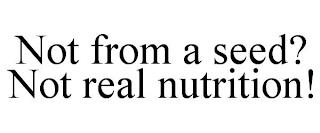 Not from a seed?
Not real nutrition!